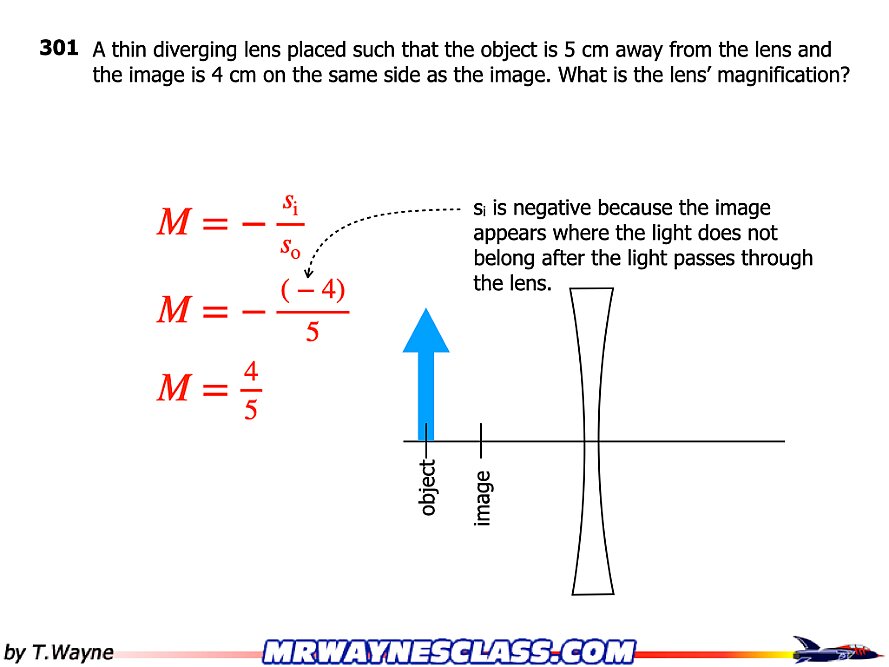 301 A thin diverging lens placed such that the object is 5 cm away from the lens and the image is 4 cm on the same side as the image. What is the lens' magnification?

$M = -\frac{s_i}{s_o}$

$M = -\frac{(-4)}{5}$

$M = \frac{4}{5}$

$s_i$ is negative because the image appears where the light does not belong after the light passes through the lens.

object

image

by T.Wayne

MRWAYNESCLASS.COM